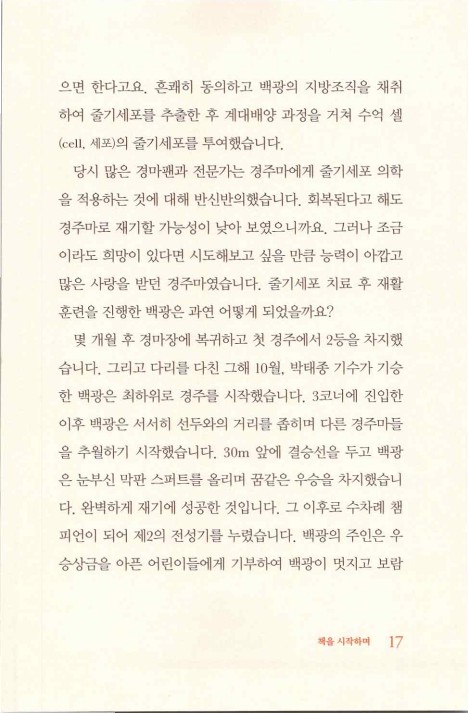 으면 한다고요. 흔쾌히 동의하고 백광의 지방조직을 채취하여 줄기세포를 추출한 후 계대배양 과정을 거쳐 수억 셀(cell, 세포)의 줄기세포를 투여했습니다.

당시 많은 경마팬과 전문가는 경주마에게 줄기세포 의학을 적용하는 것에 대해 반신반의했습니다. 회복된다고 해도 경주마로 재기할 가능성이 낮아 보였으니까요. 그러나 조금이라도 희망이 있다면 시도해보고 싶을 만큼 능력이 아깝고 많은 사랑을 받던 경주마였습니다. 줄기세포 치료 후 재활 훈련을 진행한 백광은 과연 어떻게 되었을까요?

몇 개월 후 경마장에 복귀하고 첫 경주에서 2등을 차지했습니다. 그리고 다리를 다친 그해 10월, 박태종 기수가 기승한 백광은 최하위로 경주를 시작했습니다. 3코너에 진입한 이후 백광은 서서히 선두와의 거리를 좁히며 다른 경주마들을 추월하기 시작했습니다. 30m 앞에 결승선을 두고 백광은 눈부신 막판 스퍼트를 올리며 꿈같은 우승을 차지했습니다. 완벽하게 재기에 성공한 것입니다. 그 이후로 수차례 챔피언이 되어 제2의 전성기를 누렸습니다. 백광의 주인은 우승상금을 아픈 어린이들에게 기부하여 백광이 멋지고 보람

책을 시작하며 17